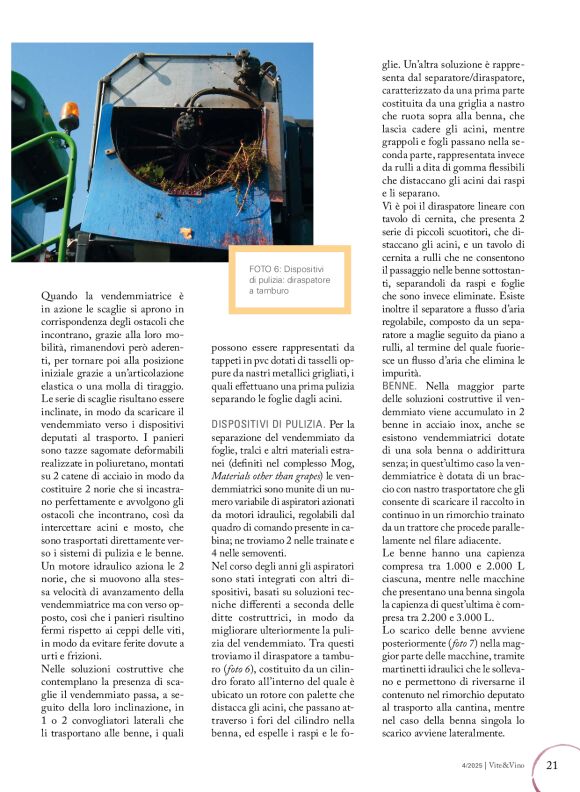 FOTO 6: Dispositivi di pulizia: diraspatore a tamburo

Quando la vendemmiatrice è in azione le scaglie si aprono in corrispondenza degli ostacoli che incontrano, grazie alla loro mobilità, rimanendovi però aderenti, per tornare poi alla posizione iniziale grazie a un'articolazione elastica o una molla di tiraggio. Le serie di scaglie risultano essere inclinate, in modo da scaricare il vendemmiato verso i dispositivi deputati al trasporto. I panieri sono tazze sagomate deformabili realizzate in poliuretano, montati su 2 catene di acciaio in modo da costituire 2 norie che si incastrano perfettamente e avvolgono gli ostacoli che incontrano, così da intercettare acini e mosto, che sono trasportati direttamente verso i sistemi di pulizia e le benne. Un motore idraulico aziona le 2 norie, che si muovono alla stessa velocità di avanzamento della vendemmiatrice ma con verso opposto, così che i panieri risultino fermi rispetto ai ceppi delle viti, in modo da evitare ferite dovute a urti e frizioni.

Nelle soluzioni costruttive che contemplano la presenza di scaglie il vendemmiato passa, a seguito della loro inclinazione, in 1 o 2 convogliatori laterali che li trasportano alle benne, i quali possono essere rappresentati da tappeti in pvc dotati di tasselli oppure da nastri metallici grigliati, i quali effettuano una prima pulizia separando le foglie dagli acini.

DISPOSITIVI DI PULIZIA. Per la separazione del vendemmiato da foglie, tralci e altri materiali estranei (definiti nel complesso Mog, Materials other than grapes) le vendemmiatrici sono munite di un numero variabile di aspiratori azionati da motori idraulici, regolabili dal quadro di comando presente in cabina; ne troviamo 2 nelle trainate e 4 nelle semoventi.

Nel corso degli anni gli aspiratori sono stati integrati con altri dispositivi, basati su soluzioni tecniche differenti a seconda delle ditte costruttrici, in modo da migliorare ulteriormente la pulizia del vendemmiato. Tra questi troviamo il diraspatore a tamburo (foto 6), costituito da un cilindro forato all'interno del quale è ubicato un rotore con palette che distacca gli acini, che passano attraverso i fori del cilindro nella benna, ed espelle i raspi e le foglie. Un'altra soluzione è rappresenta dal separatore/diraspatore, caratterizzato da una prima parte costituita da una griglia a nastro che ruota sopra alla benna, che lascia cadere gli acini, mentre grappoli e fogli passano nella seconda parte, rappresentata invece da rulli a dita di gomma flessibili che distaccano gli acini dai raspi e li separano.

Vi è poi il diraspatore lineare con tavolo di cernita, che presenta 2 serie di piccoli scuotitori, che distaccano gli acini, e un tavolo di cernita a rulli che ne consentono il passaggio nelle benne sottostanti, separandoli da raspi e foglie che sono invece eliminate. Esiste inoltre il separatore a flusso d'aria regolabile, composto da un separatore a maglie seguito da piano a rulli, al termine del quale fuoriesce un flusso d'aria che elimina le impurità.

BENNE. Nella maggior parte delle soluzioni costruttive il vendemmiato viene accumulato in 2 benne in acciaio inox, anche se esistono vendemmiatrici dotate di una sola benna o addirittura senza; in quest'ultimo caso la vendemmiatrice è dotata di un braccio con nastro trasportatore che gli consente di scaricare il raccolto in continuo in un rimorchio trainato da un trattore che procede parallelamente nel filare adiacente.

Le benne hanno una capienza compresa tra 1.000 e 2.000 L ciascuna, mentre nelle macchine che presentano una benna singola la capienza di quest'ultima è compresa tra 2.200 e 3.000 L.

Lo scarico delle benne avviene posteriormente (foto 7) nella maggior parte delle macchine, tramite martinetti idraulici che le sollevano e permettono di riversarne il contenuto nel rimorchio deputato al trasporto alla cantina, mentre nel caso della benna singola lo scarico avviene lateralmente.

4/2025 | Vite&Vino 21